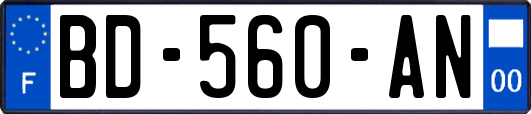 F

BD-560-AN

00